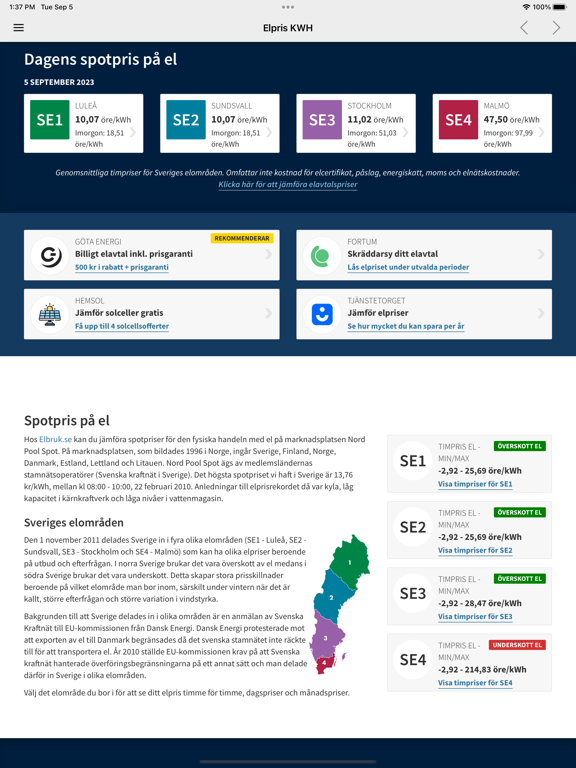 1:37 PM Tue Sep 5

100%

Elpris KWH

Dagens spotpris på el

5 SEPTEMBER 2023

SE1 LULEÅ 10,07 öre/kWh Imorgon: 18,51 öre/kWh

SE2 SUNDSVALL 10,07 öre/kWh Imorgon: 18,51 öre/kWh

SE3 STOCKHOLM 11,02 öre/kWh Imorgon: 51,03 öre/kWh

SE4 MALMÖ 47,50 öre/kWh Imorgon: 97,99 öre/kWh

Genomsnittliga timpriser för Sveriges elområden. Omfattar inte kostnad för elcertifikat, påslag, energiskatt, moms och elnätskostnader.
Klicka här för att jämföra elavtalspriser

GÖTA ENERGI
REKOMMENDERAR
Billigt elavtal inkl. prisgaranti
500 kr i rabatt + prisgaranti

FORTUM
Skräddarsy ditt elavtal
Lås elpriset under utvalda perioder

HEMSOL
Jämför solceller gratis
Få upp till 4 solcellsofferter

TJÄNSTETORGET
Jämför elpriser
Se hur mycket du kan spara per år

Spotpris på el

Hos Elbruk.se kan du jämföra spotpriser för den fysiska handeln med el på marknadsplatsen Nord Pool Spot. På marknadsplatsen, som bildades 1996 i Norge, ingår Sverige, Finland, Norge, Danmark, Estland, Lettland och Litauen. Nord Pool Spot ägs av medlemsländernas stamnätsoperatörer (Svenska kraftnät i Sverige). Det högsta spotpriset vi haft i Sverige är 13,76 kr/kWh, mellan kl 08:00 - 10:00, 22 februari 2010. Anledningar till elprisrekordet då var kyla, låg kapacitet i kärnkraftverk och låga nivåer i vattenmagasin.

Sveriges elområden

Den 1 november 2011 delades Sverige in i fyra olika elområden (SE1 - Luleå, SE2 - Sundsvall, SE3 - Stockholm och SE4 - Malmö) som kan ha olika elpriser beroende på utbud och efterfrågan. I norra Sverige brukar det vara överskott av el medans i södra Sverige brukar det vara underskott. Detta skapar stora prisskillnader beroende på vilket elområde man bor inom, särskilt under vintern när det är kallt, större efterfrågan och större variation i vindstyrka.

Bakgrunden till att Sverige delades in i olika områden är en anmälan av Svenska Kraftnät till EU-kommissionen från Dansk Energi. Dansk Energi protesterade mot att exporten av el till Danmark begränsades då det svenska stamnätet inte räckte till för att transportera el. År 2010 ställde EU-kommissionen krav på att Svenska kraftnät hanterade överföringsbegränsningarna på ett annat sätt och man delade därför in Sverige i olika elområden.

Välj det elområde du bor i för att se ditt elpris timme för timme, dagspriser och månadspriser.

1
2
3
4

SE1 TIMPRIS EL - MIN/MAX ÖVERSKOTT EL
-2,92 - 25,69 öre/kWh
Visa timpriser för SE1

SE2 TIMPRIS EL - MIN/MAX ÖVERSKOTT EL
-2,92 - 25,69 öre/kWh
Visa timpriser för SE2

SE3 TIMPRIS EL - MIN/MAX ÖVERSKOTT EL
-2,92 - 28,47 öre/kWh
Visa timpriser för SE3

SE4 TIMPRIS EL - MIN/MAX UNDERSKOTT EL
-2,92 - 214,83 öre/kWh
Visa timpriser för SE4